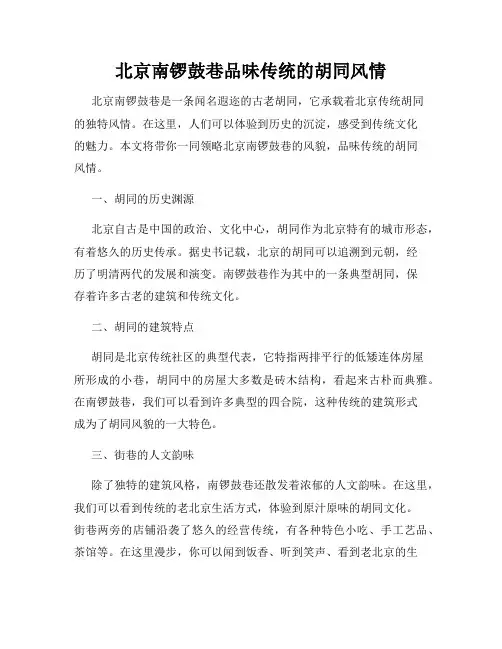 北京南锣鼓巷品味传统的胡同风情

北京南锣鼓巷是一条闻名遐迩的古老胡同，它承载着北京传统胡同的独特风情。在这里，人们可以体验到历史的沉淀，感受到传统文化的魅力。本文将带你一同领略北京南锣鼓巷的风貌，品味传统的胡同风情。

一、胡同的历史渊源

北京自古是中国的政治、文化中心，胡同作为北京特有的城市形态，有着悠久的历史传承。据史书记载，北京的胡同可以追溯到元朝，经历了明清两代的发展和演变。南锣鼓巷作为其中的一条典型胡同，保存着许多古老的建筑和传统文化。

二、胡同的建筑特点

胡同是北京传统社区的典型代表，它特指两排平行的低矮连体房屋所形成的小巷，胡同中的房屋大多数是砖木结构，看起来古朴而典雅。在南锣鼓巷，我们可以看到许多典型的四合院，这种传统的建筑形式成为了胡同风貌的一大特色。

三、街巷的人文韵味

除了独特的建筑风格，南锣鼓巷还散发着浓郁的人文韵味。在这里，我们可以看到传统的老北京生活方式，体验到原汁原味的胡同文化。街巷两旁的店铺沿袭了悠久的经营传统，有各种特色小吃、手工艺品、茶馆等。在这里漫步，你可以闻到饭香、听到笑声、看到老北京的生